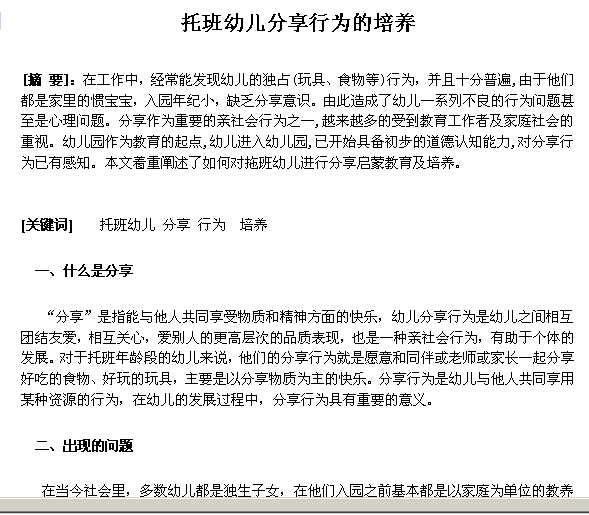 托班幼儿分享行为的培养

[摘 要]：在工作中，经常能发现幼儿的独占(玩具、食物等)行为，并且十分普遍,由于他们都是家里的惯宝宝，入园年纪小，缺乏分享意识。由此造成了幼儿一系列不良的行为问题甚至是心理问题。分享作为重要的亲社会行为之一,越来越多的受到教育工作者及家庭社会的重视。幼儿园作为教育的起点,幼儿进入幼儿园,已开始具备初步的道德认知能力,对分享行为已有感知。本文着重阐述了如何对拖班幼儿进行分享启蒙教育及培养。

[关键词]　托班幼儿 分享 行为 培养

一、什么是分享

“分享”是指能与他人共同享受物质和精神方面的快乐，幼儿分享行为是幼儿之间相互团结友爱，相互关心，爱别人的更高层次的品质表现，也是一种亲社会行为，有助于个体的发展。对于托班年龄段的幼儿来说，他们的分享行为就是愿意和同伴或老师或家长一起分享好吃的食物、好玩的玩具，主要是以分享物质为主的快乐。分享行为是幼儿与他人共同享用某种资源的行为，在幼儿的发展过程中，分享行为具有重要的意义。

二、出现的问题

在当今社会里，多数幼儿都是独生子女，在他们入园之前基本都是以家庭为单位的教养